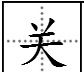 关